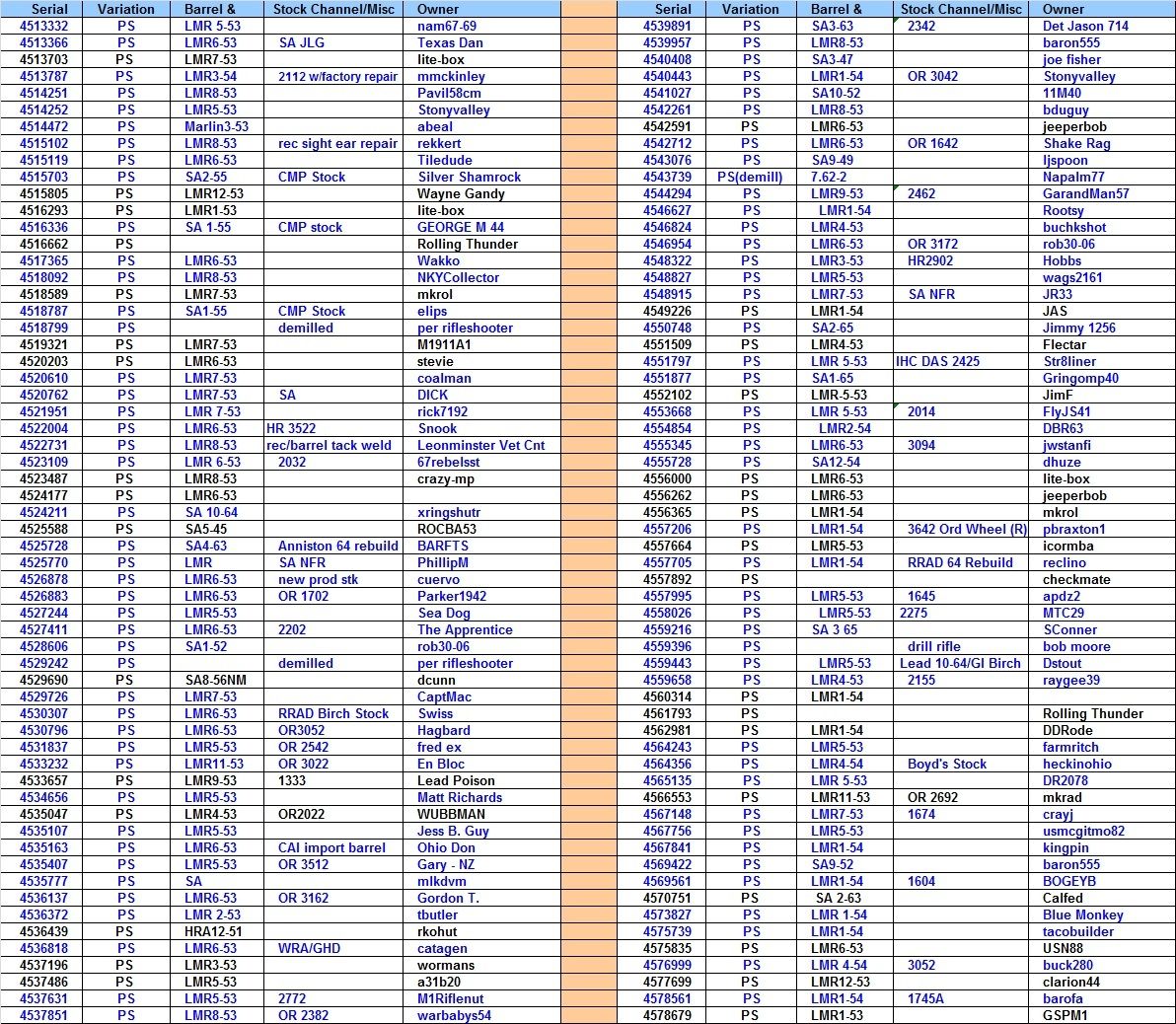 | Serial | Variation | Barrel & | Stock Channel/Misc | Owner |
|---|---|---|---|---|
| 4513332 | PS | LMR 5-53 | | nam67-69 |
| 4513366 | PS | LMR6-53 | SA JLG | Texas Dan |
| 4513703 | PS | LMR7-53 | | lite-box |
| 4513787 | PS | LMR3-54 | 2112 w/factory repair | mmckinley |
| 4514251 | PS | LMR8-53 | | Pavil58cm |
| 4514252 | PS | LMR5-53 | | Stonyvalley |
| 4514472 | PS | Marlin3-53 | | abeal |
| 4515102 | PS | LMR8-53 | rec sight ear repair | rekkert |
| 4515119 | PS | LMR6-53 | | Tiledude |
| 4515703 | PS | SA2-55 | CMP Stock | Silver Shamrock |
| 4515805 | PS | LMR12-53 | | Wayne Gandy |
| 4516293 | PS | LMR1-53 | | lite-box |
| 4516336 | PS | SA 1-55 | CMP stock | GEORGE M 44 |
| 4516662 | PS | | | Rolling Thunder |
| 4517365 | PS | LMR6-53 | | Wakko |
| 4518092 | PS | LMR8-53 | | NKYCollector |
| 4518589 | PS | LMR7-53 | | mkrol |
| 4518787 | PS | SA1-55 | CMP Stock | elips |
| 4518799 | PS | | demilled | per rifleshooter |
| 4519321 | PS | LMR7-53 | | M1911A1 |
| 4520203 | PS | LMR6-53 | | stevie |
| 4520610 | PS | LMR7-53 | | coalman |
| 4520762 | PS | LMR7-53 | SA | DICK |
| 4521951 | PS | LMR 7-53 | | rick7192 |
| 4522004 | PS | LMR6-53 | HR 3522 | Snook |
| 4522731 | PS | LMR8-53 | rec/barrel tack weld | Leonminster Vet Cnt |
| 4523109 | PS | LMR 6-53 | 2032 | 67rebelsst |
| 4523487 | PS | LMR8-53 | | crazy-mp |
| 4524177 | PS | LMR6-53 | | |
| 4524211 | PS | SA 10-64 | | xringshutr |
| 4525588 | PS | SA5-45 | | ROCBA53 |
| 4525728 | PS | SA4-63 | Anniston 64 rebuild | BARFTS |
| 4525770 | PS | LMR | SA NFR | PhillipM |
| 4526878 | PS | LMR6-53 | new prod stk | cuervo |
| 4526883 | PS | LMR6-53 | OR 1702 | Parker1942 |
| 4527244 | PS | LMR5-53 | | Sea Dog |
| 4527411 | PS | LMR6-53 | 2202 | The Apprentice |
| 4528606 | PS | SA1-52 | | rob30-06 |
| 4529242 | PS | | demilled | per rifleshooter |
| 4529690 | PS | SA8-56NM | | dcunn |
| 4529726 | PS | LMR7-53 | | CaptMac |
| 4530307 | PS | LMR6-53 | RRAD Birch Stock | Swiss |
| 4530796 | PS | LMR6-53 | OR3052 | Hagbard |
| 4531837 | PS | LMR5-53 | OR 2542 | fred ex |
| 4533232 | PS | LMR11-53 | OR 3022 | En Bloc |
| 4533657 | PS | LMR9-53 | 1333 | Lead Poison |
| 4534656 | PS | LMR5-53 | | Matt Richards |
| 4535047 | PS | LMR4-53 | OR2022 | WUBBMAN |
| 4535107 | PS | LMR5-53 | | Jess B. Guy |
| 4535163 | PS | LMR6-53 | CAI import barrel | Ohio Don |
| 4535407 | PS | LMR5-53 | OR 3512 | Gary - NZ |
| 4535777 | PS | SA | | mlkdvm |
| 4536137 | PS | LMR6-53 | OR 3162 | Gordon T. |
| 4536372 | PS | LMR 2-53 | | tbutler |
| 4536439 | PS | HRA12-51 | | rkohut |
| 4536818 | PS | LMR6-53 | WRA/GHD | catagen |
| 4537196 | PS | LMR3-53 | | wormans |
| 4537486 | PS | LMR5-53 | | a31b20 |
| 4537631 | PS | LMR5-53 | 2772 | M1Riflenut |
| 4537851 | PS | LMR8-53 | OR 2382 | warbabys54 |

| Serial | Variation | Barrel & | Stock Channel/Misc | Owner |
|---|---|---|---|---|
| 4539891 | PS | SA3-63 | 2342 | Det Jason 714 |
| 4539957 | PS | LMR8-53 | | baron555 |
| 4540408 | PS | SA3-47 | | joe fisher |
| 4540443 | PS | LMR1-54 | OR 3042 | Stonyvalley |
| 4541027 | PS | SA10-52 | | 11M40 |
| 4542261 | PS | LMR8-53 | | bduguy |
| 4542591 | PS | LMR6-53 | | jeeperbob |
| 4542712 | PS | LMR6-53 | OR 1642 | Shake Rag |
| 4543076 | PS | SA9-49 | | ljspoon |
| 4543739 | PS(demill) | 7.62-2 | | Napalm77 |
| 4544294 | PS | LMR9-53 | 2462 | GarandMan57 |
| 4546627 | PS | LMR1-54 | | Rootsy |
| 4546824 | PS | LMR4-53 | | buchkshot |
| 4546954 | PS | LMR6-53 | OR 3172 | rob30-06 |
| 4548322 | PS | LMR3-53 | HR2902 | Hobbs |
| 4548827 | PS | LMR5-53 | | wags2161 |
| 4548915 | PS | LMR7-53 | SA NFR | JR33 |
| 4549226 | PS | LMR1-54 | | JAS |
| 4550748 | PS | SA2-65 | | Jimmy 1256 |
| 4551509 | PS | LMR4-53 | | Flectar |
| 4551797 | PS | LMR 5-53 | IHC DAS 2425 | Str8liner |
| 4551877 | PS | SA1-65 | | Gringomp40 |
| 4552102 | PS | LMR-5-53 | | JimF |
| 4553668 | PS | LMR 5-53 | 2014 | FlyJS41 |
| 4554854 | PS | LMR2-54 | | DBR63 |
| 4555345 | PS | LMR6-53 | 3094 | jwstanfi |
| 4555728 | PS | SA12-54 | | dhuze |
| 4556000 | PS | LMR6-53 | | lite-box |
| 4556262 | PS | LMR6-53 | | jeeperbob |
| 4556365 | PS | LMR1-54 | | mkrol |
| 4557206 | PS | LMR1-54 | 3642 Ord Wheel (R) | pbraxton1 |
| 4557664 | PS | LMR5-53 | | icormba |
| 4557705 | PS | LMR1-54 | RRAD 64 Rebuild | reclino |
| 4557892 | PS | | | checkmate |
| 4557995 | PS | LMR5-53 | 1645 | apdz2 |
| 4558026 | PS | LMR5-53 | 2275 | MTC29 |
| 4559216 | PS | SA 3 65 | | SConner |
| 4559396 | PS | | drill rifle | bob moore |
| 4559443 | PS | LMR5-53 | Lead 10-64/GI Birch | Dstout |
| 4559658 | PS | LMR4-53 | 2155 | raygee39 |
| 4560314 | PS | LMR1-54 | | |
| 4561793 | PS | | | Rolling Thunder |
| 4562981 | PS | LMR1-54 | | DDRode |
| 4564243 | PS | LMR5-53 | | farmritch |
| 4564356 | PS | LMR4-54 | Boyd's Stock | heckinohio |
| 4565135 | PS | LMR 5-53 | | DR2078 |
| 4566553 | PS | LMR11-53 | OR 2692 | mkrad |
| 4567148 | PS | LMR7-53 | 1674 | crayj |
| 4567756 | PS | LMR5-53 | | usmcgitmo82 |
| 4567841 | PS | LMR1-54 | | kingpin |
| 4569422 | PS | SA9-52 | | baron555 |
| 4569561 | PS | LMR1-54 | 1604 | BOGEYB |
| 4570751 | PS | SA 2-63 | | Calfed |
| 4573827 | PS | LMR 1-54 | | Blue Monkey |
| 4575739 | PS | LMR1-54 | | tacobuilder |
| 4575835 | PS | LMR6-53 | | USN88 |
| 4576999 | PS | LMR 4-54 | 3052 | buck280 |
| 4577699 | PS | LMR12-53 | | clarion44 |
| 4578561 | PS | LMR1-54 | 1745A | barofa |
| 4578679 | PS | LMR1-53 | | GSPM1 |